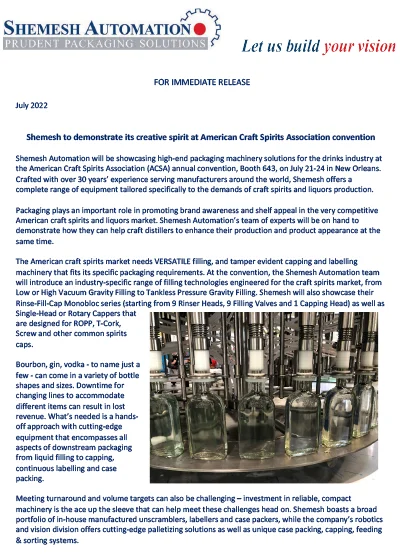 SHEMESH AUTOMATION
PRUDENT PACKAGING SOLUTIONS

Let us build your vision

FOR IMMEDIATE RELEASE

July 2022

Shemesh to demonstrate its creative spirit at American Craft Spirits Association convention

Shemesh Automation will be showcasing high-end packaging machinery solutions for the drinks industry at the American Craft Spirits Association (ACSA) annual convention, Booth 643, on July 21-24 in New Orleans. Crafted with over 30 years' experience serving manufacturers around the world, Shemesh offers a complete range of equipment tailored specifically to the demands of craft spirits and liquors production.

Packaging plays an important role in promoting brand awareness and shelf appeal in the very competitive American craft spirits and liquors market. Shemesh Automation's team of experts will be on hand to demonstrate how they can help craft distillers to enhance their production and product appearance at the same time.

The American craft spirits market needs VERSATILE filling, and tamper evident capping and labelling machinery that fits its specific packaging requirements. At the convention, the Shemesh Automation team will introduce an industry-specific range of filling technologies engineered for the craft spirits market, from Low or High Vacuum Gravity Filling to Tankless Pressure Gravity Filling. Shemesh will also showcase their Rinse-Fill-Cap Monobloc series (starting from 9 Rinser Heads, 9 Filling Valves and 1 Capping Head) as well as Single-Head or Rotary Cappers that are designed for ROPP, T-Cork, Screw and other common spirits caps.

Bourbon, gin, vodka - to name just a few - can come in a variety of bottle shapes and sizes. Downtime for changing lines to accommodate different items can result in lost revenue. What's needed is a hands-off approach with cutting-edge equipment that encompasses all aspects of downstream packaging from liquid filling to capping, continuous labelling and case packing.

Meeting turnaround and volume targets can also be challenging – investment in reliable, compact machinery is the ace up the sleeve that can help meet these challenges head on. Shemesh boasts a broad portfolio of in-house manufactured unscramblers, labellers and case packers, while the company's robotics and vision division offers cutting-edge palletizing solutions as well as unique case packing, capping, feeding & sorting systems.